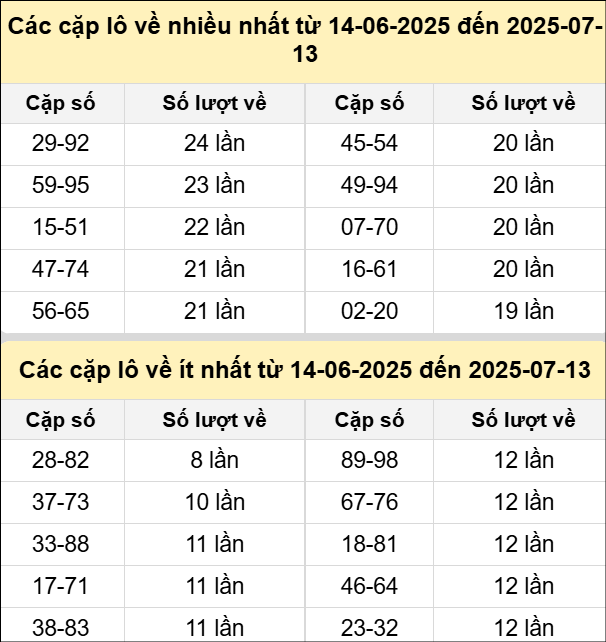 Các cặp lô về nhiều nhất từ 14-06-2025 đến 2025-07-13

| Cặp số | Số lượt về | Cặp số | Số lượt về |
|---|---|---|---|
| 29-92 | 24 lần | 45-54 | 20 lần |
| 59-95 | 23 lần | 49-94 | 20 lần |
| 15-51 | 22 lần | 07-70 | 20 lần |
| 47-74 | 21 lần | 16-61 | 20 lần |
| 56-65 | 21 lần | 02-20 | 19 lần |

Các cặp lô về ít nhất từ 14-06-2025 đến 2025-07-13

| Cặp số | Số lượt về | Cặp số | Số lượt về |
|---|---|---|---|
| 28-82 | 8 lần | 89-98 | 12 lần |
| 37-73 | 10 lần | 67-76 | 12 lần |
| 33-88 | 11 lần | 18-81 | 12 lần |
| 17-71 | 11 lần | 46-64 | 12 lần |
| 38-83 | 11 lần | 23-32 | 12 lần |